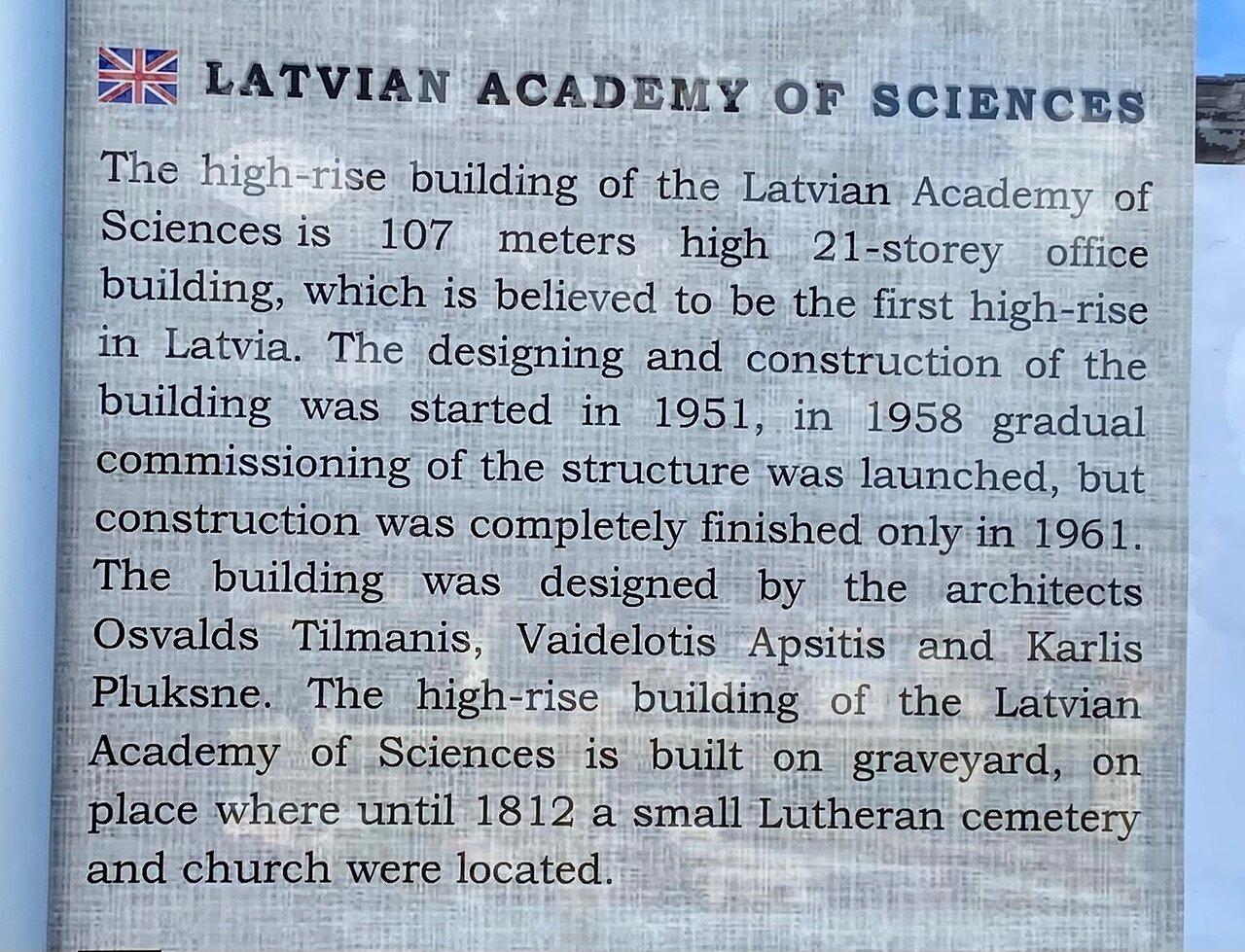 LATVIAN ACADEMY OF SCIENCES

The high-rise building of the Latvian Academy of Sciences is 107 meters high 21-storey office building, which is believed to be the first high-rise in Latvia. The designing and construction of the building was started in 1951, in 1958 gradual commissioning of the structure was launched, but construction was completely finished only in 1961. The building was designed by the architects Osvalds Tilmanis, Vaidelotis Apsitis and Karlis Pluksne. The high-rise building of the Latvian Academy of Sciences is built on graveyard, on place where until 1812 a small Lutheran cemetery and church were located.